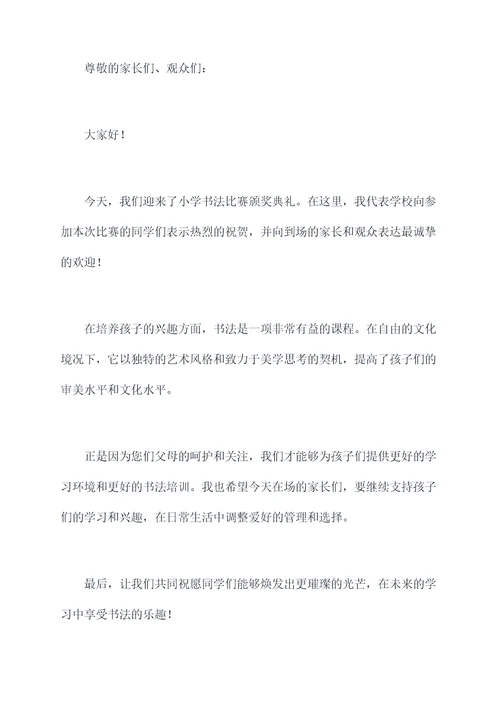 尊敬的家长们、观众们：

大家好！

今天，我们迎来了小学书法比赛颁奖典礼。在这里，我代表学校向参加本次比赛的同学们表示热烈的祝贺，并向到场的家长和观众表达最诚挚的欢迎！

在培养孩子的兴趣方面，书法是一项非常有益的课程。在自由的文化境况下，它以独特的艺术风格和致力于美学思考的契机，提高了孩子们的审美水平和文化水平。

正是因为您们父母的呵护和关注，我们才能够为孩子们提供更好的学习环境和更好的书法培训。我也希望今天在场的家长们，要继续支持孩子们的学习和兴趣，在日常生活中调整爱好的管理和选择。

最后，让我们共同祝愿同学们能够焕发出更璀璨的光芒，在未来的学习中享受书法的乐趣！